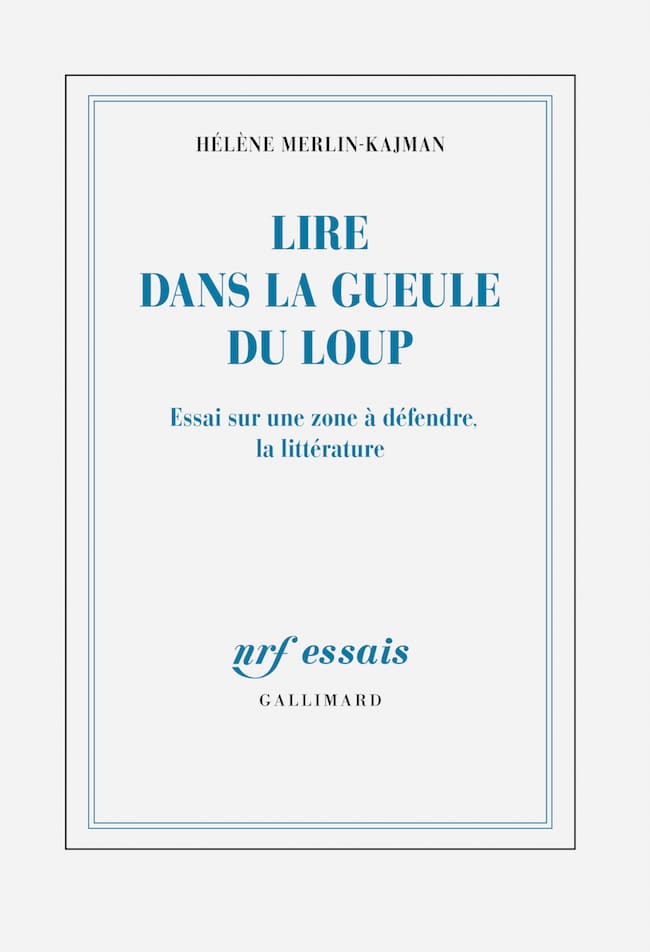 HÉLÈNE MERLIN-KAJMAN

LIRE
DANS LA GUEULE
DU LOUP

Essai sur une zone à défendre,
la littérature

nrf essais
GALLIMARD